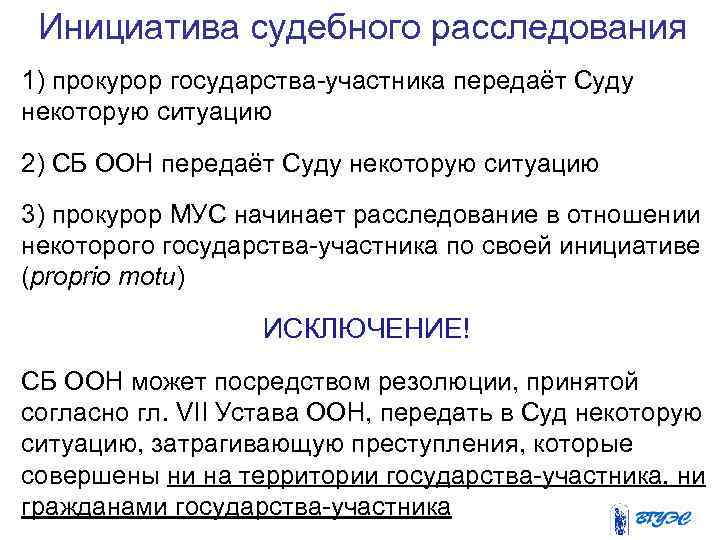 Инициатива судебного расследования

1) прокурор государства-участника передаёт Суду некоторую ситуацию

2) СБ ООН передаёт Суду некоторую ситуацию

3) прокурор МУС начинает расследование в отношении некоторого государства-участника по своей инициативе (proprio motu)

ИСКЛЮЧЕНИЕ!

СБ ООН может посредством резолюции, принятой согласно гл. VII Устава ООН, передать в Суд некоторую ситуацию, затрагивающую преступления, которые совершены ни на территории государства-участника, ни гражданами государства-участника

ВГУЭС